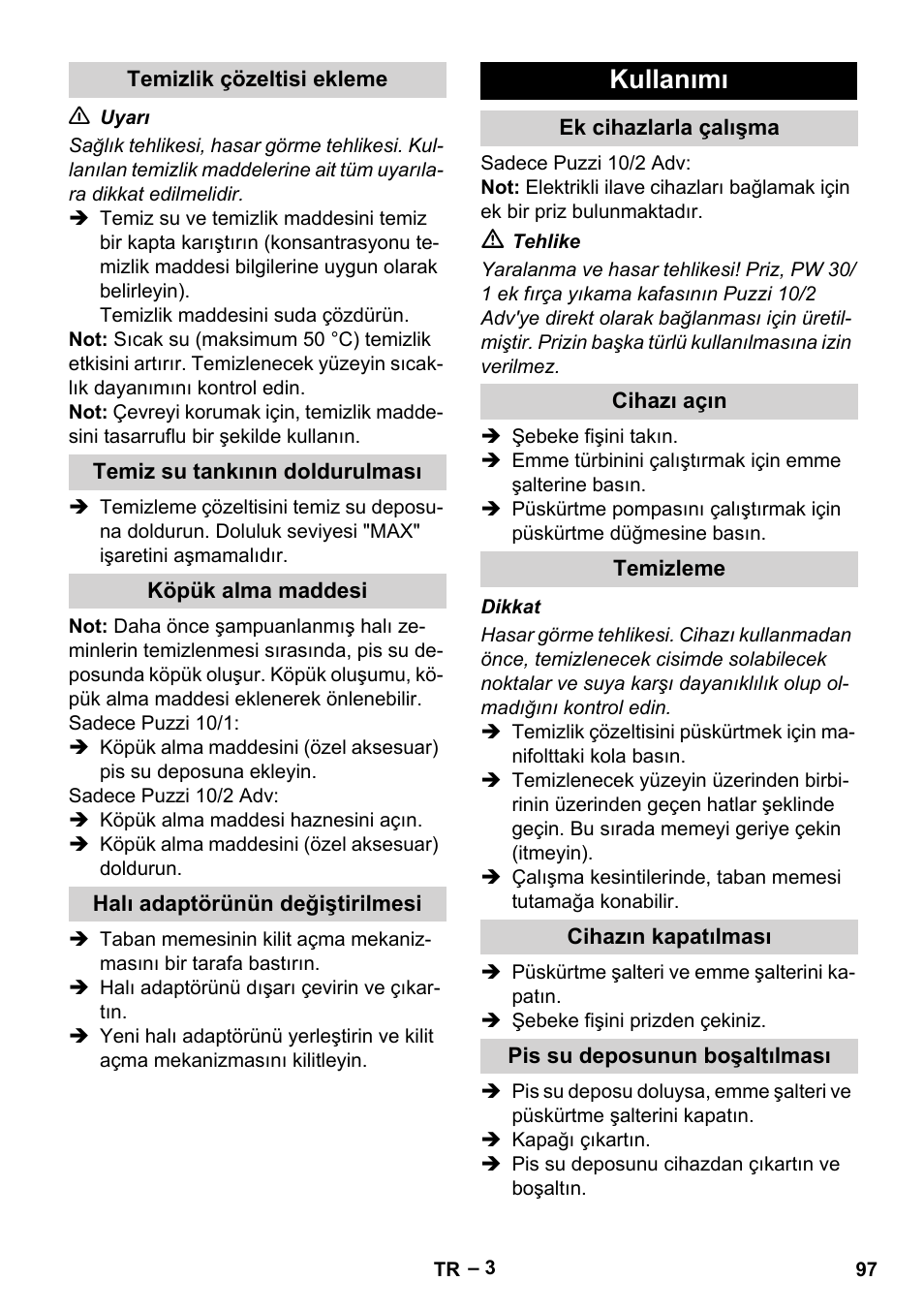 Temizlik çözeltisi ekleme

⚠ Uyarı

Sağlık tehlikesi, hasar görme tehlikesi. Kullanılan temizlik maddelerine ait tüm uyarılara dikkat edilmelidir.

➔ Temiz su ve temizlik maddesini temiz bir kapta karıştırın (konsantrasyonu temizlik maddesi bilgilerine uygun olarak belirleyin).
Temizlik maddesini suda çözdürün.

Not: Sıcak su (maksimum 50 °C) temizlik etkisini artırır. Temizlenecek yüzeyin sıcaklık dayanımını kontrol edin.

Not: Çevreyi korumak için, temizlik maddesini tasarruflu bir şekilde kullanın.

Temiz su tankının doldurulması

➔ Temizleme çözeltisini temiz su deposuna doldurun. Doluluk seviyesi "MAX" işaretini aşmamalıdır.

Köpük alma maddesi

Not: Daha önce şampuanlanmış halı zeminlerin temizlenmesi sırasında, pis su deposunda köpük oluşur. Köpük oluşumu, köpük alma maddesi eklenerek önlenebilir.

Sadece Puzzi 10/1:

➔ Köpük alma maddesini (özel aksesuar) pis su deposuna ekleyin.

Sadece Puzzi 10/2 Adv:

➔ Köpük alma maddesi haznesini açın.
➔ Köpük alma maddesini (özel aksesuar) doldurun.

Halı adaptörünün değiştirilmesi

➔ Taban memesinin kilit açma mekanizmasını bir tarafa bastırın.
➔ Halı adaptörünü dışarı çevirin ve çıkartın.
➔ Yeni halı adaptörünü yerleştirin ve kilit açma mekanizmasını kilitleyin.

Kullanımı

Ek cihazlarla çalışma

Sadece Puzzi 10/2 Adv:

Not: Elektrikli ilave cihazları bağlamak için ek bir priz bulunmaktadır.

⚠ Tehlike

Yaralanma ve hasar tehlikesi! Priz, PW 30/1 ek fırça yıkama kafasının Puzzi 10/2 Adv'ye direkt olarak bağlanması için üretilmiştir. Prizin başka türlü kullanılmasına izin verilmez.

Cihazı açın

➔ Şebeke fişini takın.
➔ Emme türbinini çalıştırmak için emme şalterine basın.
➔ Püskürtme pompasını çalıştırmak için püskürtme düğmesine basın.

Temizleme

Dikkat

Hasar görme tehlikesi. Cihazı kullanmadan önce, temizlenecek cisimde solabilecek noktalar ve suya karşı dayanıklılık olup olmadığını kontrol edin.

➔ Temizlik çözeltisini püskürtmek için manifolttaki kola basın.
➔ Temizlenecek yüzeyin üzerinden birbirinin üzerinden geçen hatlar şeklinde geçin. Bu sırada memeyi geriye çekin (itmeyin).
➔ Çalışma kesintilerinde, taban memesi tutamağa konabilir.

Cihazın kapatılması

➔ Püskürtme şalteri ve emme şalterini kapatın.
➔ Şebeke fişini prizden çekiniz.

Pis su deposunun boşaltılması

➔ Pis su deposu doluysa, emme şalteri ve püskürtme şalterini kapatın.
➔ Kapağı çıkartın.
➔ Pis su deposunu cihazdan çıkartın ve boşaltın.

TR – 3

97